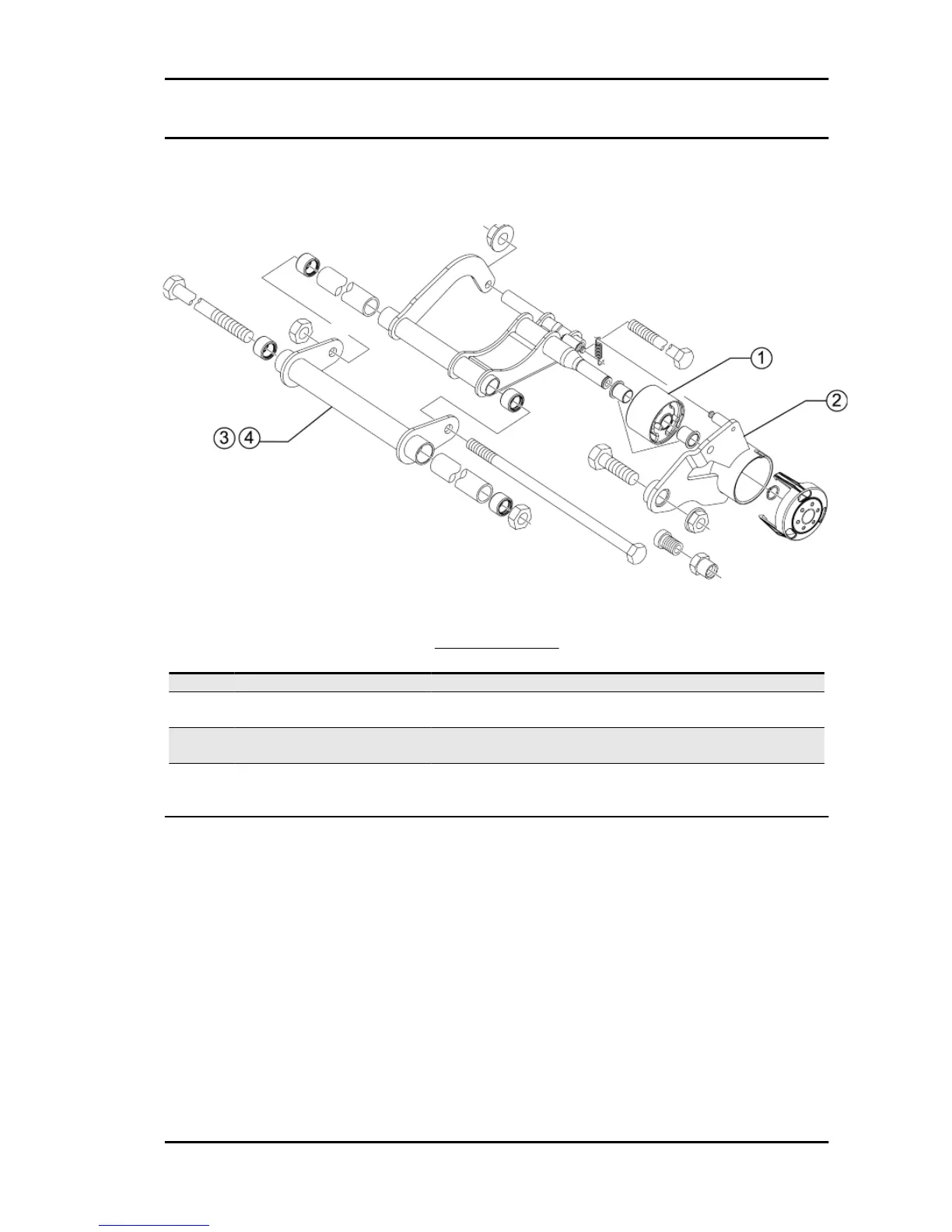 ①

②

③④